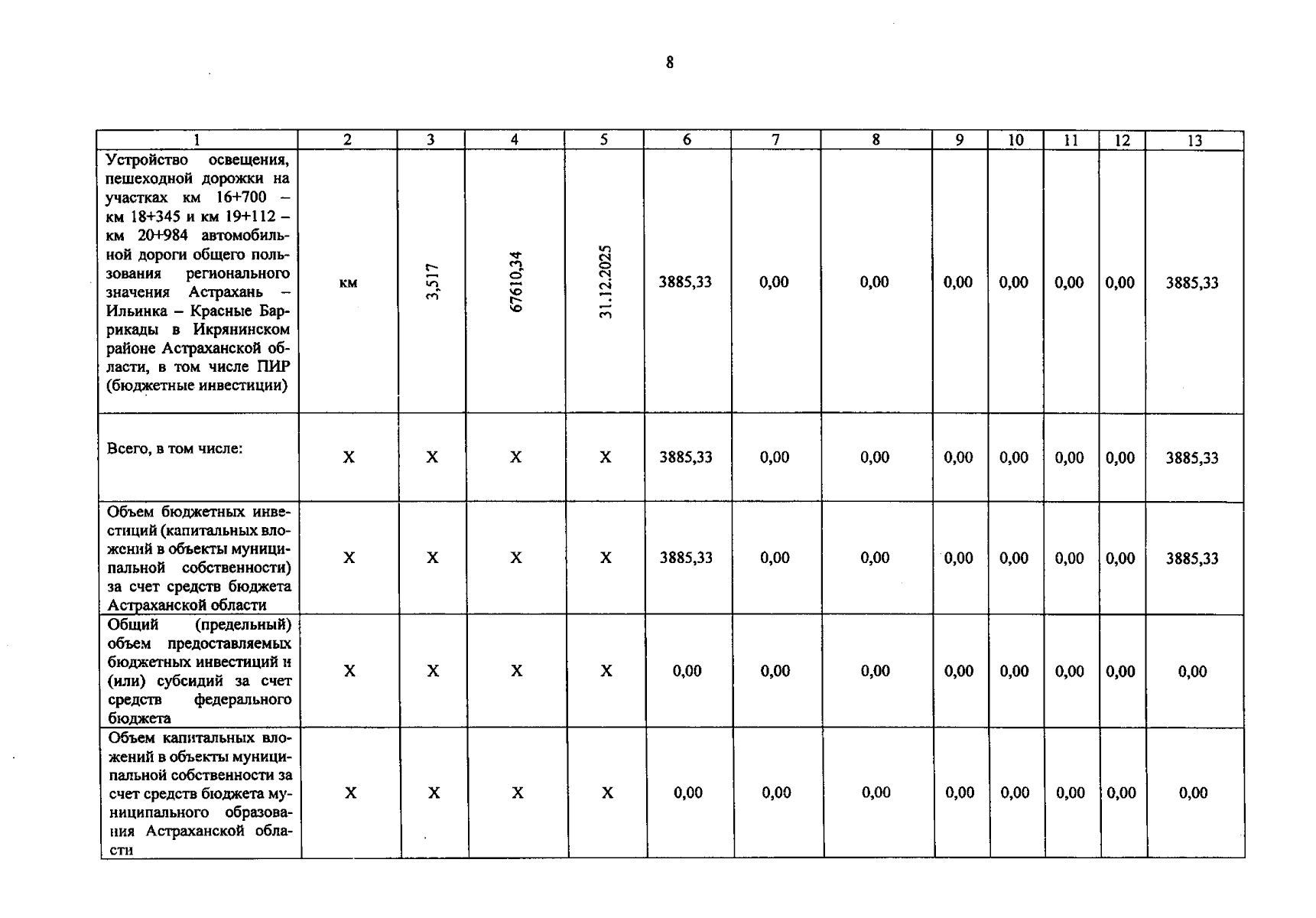 8

| 1 | 2 | 3 | 4 | 5 | 6 | 7 | 8 | 9 | 10 | 11 | 12 | 13 |
|---|---|---|---|---|---|---|---|---|---|---|---|---|
| Устройство освещения, пешеходной дорожки на участках км 16+700 – км 18+345 и км 19+112 – км 20+984 автомобильной дороги общего пользования регионального значения Астрахань – Ильинка – Красные Баррикады в Икрянинском районе Астраханской области, в том числе ПИР (бюджетные инвестиции) | км | 3,517 | 67610,34 | 31.12.2025 | 3885,33 | 0,00 | 0,00 | 0,00 | 0,00 | 0,00 | 0,00 | 3885,33 |
| Всего, в том числе: | Х | Х | Х | Х | 3885,33 | 0,00 | 0,00 | 0,00 | 0,00 | 0,00 | 0,00 | 3885,33 |
| Объем бюджетных инвестиций (капитальных вложений в объекты муниципальной собственности) за счет средств бюджета Астраханской области | Х | Х | Х | Х | 3885,33 | 0,00 | 0,00 | 0,00 | 0,00 | 0,00 | 0,00 | 3885,33 |
| Общий (предельный) объем предоставляемых бюджетных инвестиций и (или) субсидий за счет средств федерального бюджета | Х | Х | Х | Х | 0,00 | 0,00 | 0,00 | 0,00 | 0,00 | 0,00 | 0,00 | 0,00 |
| Объем капитальных вложений в объекты муниципальной собственности за счет средств бюджета муниципального образования Астраханской области | Х | Х | Х | Х | 0,00 | 0,00 | 0,00 | 0,00 | 0,00 | 0,00 | 0,00 | 0,00 |